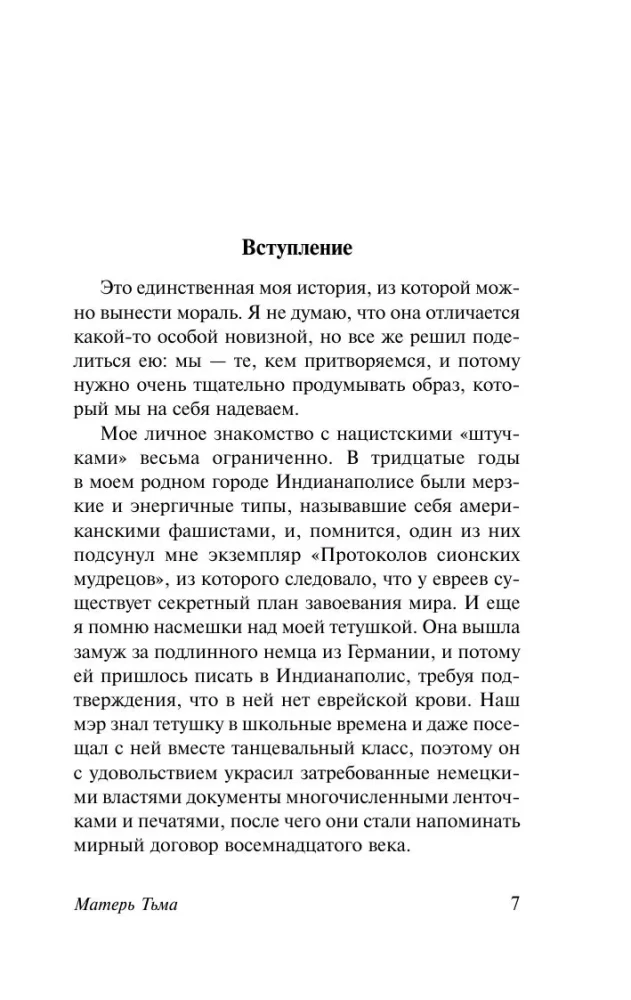 Вступление

Это единственная моя история, из которой можно вынести мораль. Я не думаю, что она отличается какой-то особой новизной, но все же решил поделиться ею: мы — те, кем притворяемся, и потому нужно очень тщательно продумывать образ, который мы на себя надеваем.

Мое личное знакомство с нацистскими «штучками» весьма ограниченно. В тридцатые годы в моем родном городе Индианаполисе были мерзкие и энергичные типы, называвшие себя американскими фашистами, и, помнится, один из них подсунул мне экземпляр «Протоколов сионских мудрецов», из которого следовало, что у евреев существует секретный план завоевания мира. И еще я помню насмешки над моей тетушкой. Она вышла замуж за подлинного немца из Германии, и потому ей пришлось писать в Индианаполис, требуя подтверждения, что в ней нет еврейской крови. Наш мэр знал тетушку в школьные времена и даже посещал с ней вместе танцевальный класс, поэтому он с удовольствием украсил затребованные немецкими властями документы многочисленными ленточками и печатями, после чего они стали напоминать мирный договор восемнадцатого века.

Матерь Тьма

7